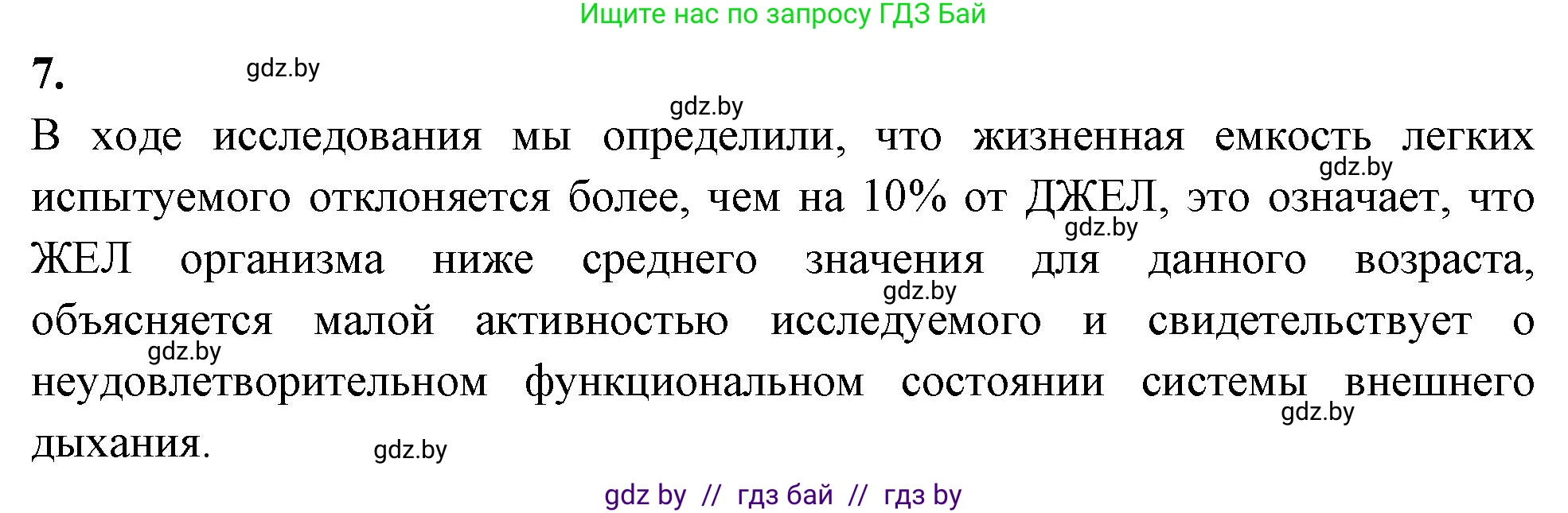 Ищите нас по запросу ГДЗ Бай

7.

gdz.by

gdz.by

В ходе исследования мы определили, что жизненная емкость легких испытуемого отклоняется более, чем на 10% от ДЖЕЛ, это означает, что ЖЕЛ организма ниже среднего значения для данного возраста, объясняется малой активностью исследуемого и свидетельствует о неудовлетворительном функциональном состоянии системы внешнего дыхания.

gdz.by gdz.by gdz.by gdz.by gdz.by gdz.by

gdz by // гдз бай // гдз by